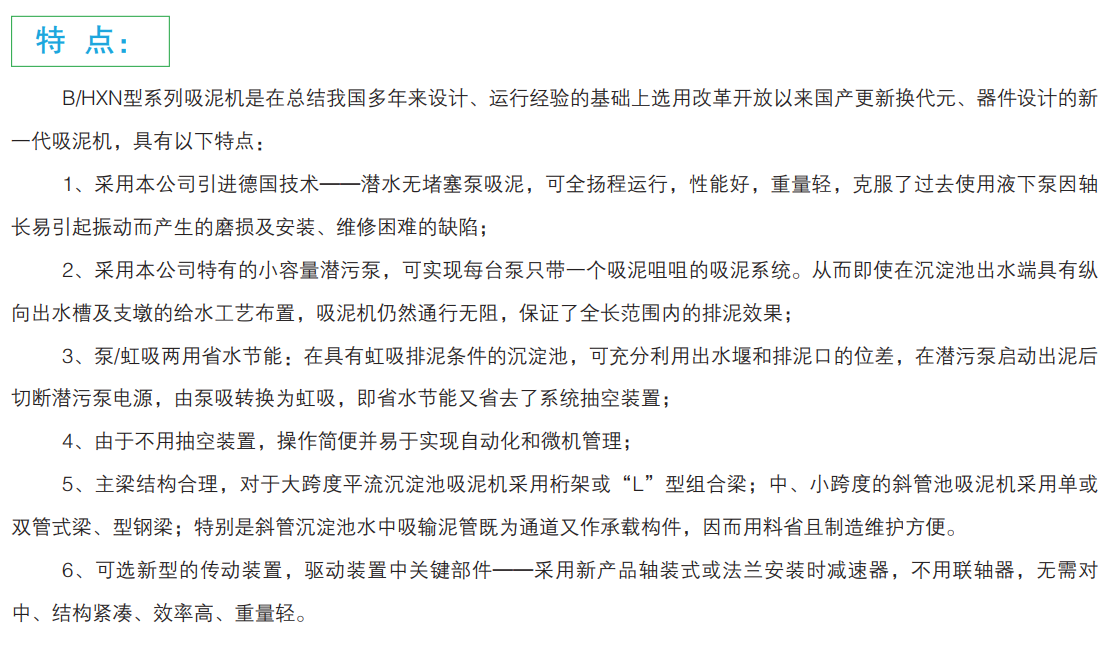 特 点：

B/HXN型系列吸泥机是在总结我国多年来设计、运行经验的基础上选用改革开放以来国产更新换代元、器件设计的新一代吸泥机，具有以下特点：

1、采用本公司引进德国技术——潜水无堵塞泵吸泥，可全扬程运行，性能好，重量轻，克服了过去使用液下泵因轴长易引起振动而产生的磨损及安装、维修困难的缺陷；

2、采用本公司特有的小容量潜污泵，可实现每台泵只带一个吸泥咀咀的吸泥系统。从而即使在沉淀池出水端具有纵向出水槽及支墩的给水工艺布置，吸泥机仍然通行无阻，保证了全长范围内的排泥效果；

3、泵/虹吸两用省水节能：在具有虹吸排泥条件的沉淀池，可充分利用出水堰和排泥口的位差，在潜污泵启动出泥后切断潜污泵电源，由泵吸转换为虹吸，即省水节能又省去了系统抽空装置；

4、由于不用抽空装置，操作简便并易于实现自动化和微机管理；

5、主梁结构合理，对于大跨度平流沉淀池吸泥机采用桁架或“L”型组合梁；中、小跨度的斜管池吸泥机采用单或双管式梁、型钢梁；特别是斜管沉淀池水中吸输泥管既为通道又作承载构件，因而用料省且制造维护方便。

6、可选新型的传动装置，驱动装置中关键部件——采用新产品轴装式或法兰安装时减速器，不用联轴器，无需对中、结构紧凑、效率高、重量轻。